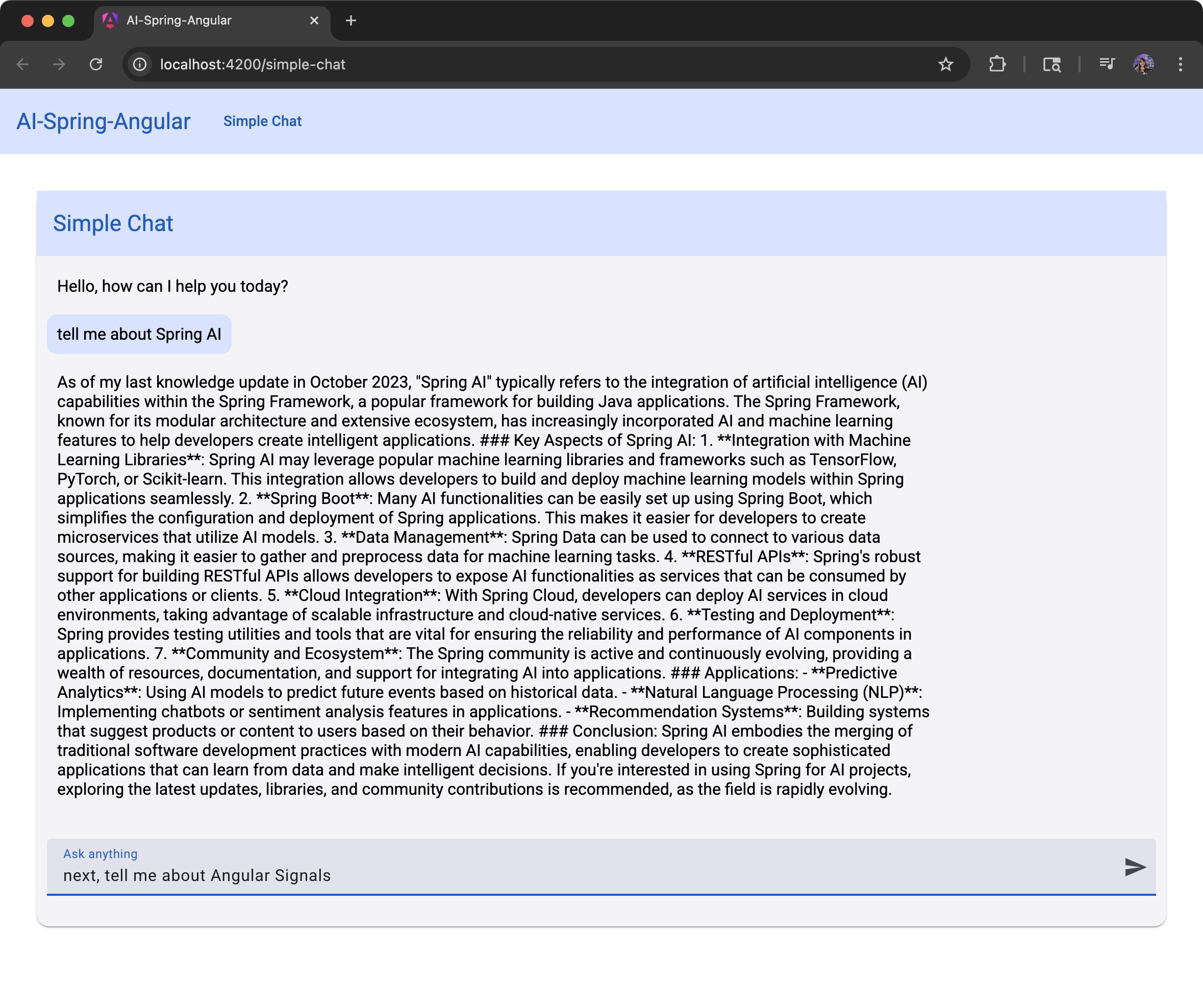 AI-Spring-Angular

localhost:4200/simple-chat

AI-Spring-Angular Simple Chat

Simple Chat

Hello, how can I help you today?

tell me about Spring AI

As of my last knowledge update in October 2023, "Spring AI" typically refers to the integration of artificial intelligence (AI) capabilities within the Spring Framework, a popular framework for building Java applications. The Spring Framework, known for its modular architecture and extensive ecosystem, has increasingly incorporated AI and machine learning features to help developers create intelligent applications. ### Key Aspects of Spring AI: 1. **Integration with Machine Learning Libraries**: Spring AI may leverage popular machine learning libraries and frameworks such as TensorFlow, PyTorch, or Scikit-learn. This integration allows developers to build and deploy machine learning models within Spring applications seamlessly. 2. **Spring Boot**: Many AI functionalities can be easily set up using Spring Boot, which simplifies the configuration and deployment of Spring applications. This makes it easier for developers to create microservices that utilize AI models. 3. **Data Management**: Spring Data can be used to connect to various data sources, making it easier to gather and preprocess data for machine learning tasks. 4. **RESTful APIs**: Spring's robust support for building RESTful APIs allows developers to expose AI functionalities as services that can be consumed by other applications or clients. 5. **Cloud Integration**: With Spring Cloud, developers can deploy AI services in cloud environments, taking advantage of scalable infrastructure and cloud-native services. 6. **Testing and Deployment**: Spring provides testing utilities and tools that are vital for ensuring the reliability and performance of AI components in applications. 7. **Community and Ecosystem**: The Spring community is active and continuously evolving, providing a wealth of resources, documentation, and support for integrating AI into applications. ### Applications: - **Predictive Analytics**: Using AI models to predict future events based on historical data. - **Natural Language Processing (NLP)**: Implementing chatbots or sentiment analysis features in applications. - **Recommendation Systems**: Building systems that suggest products or content to users based on their behavior. ### Conclusion: Spring AI embodies the merging of traditional software development practices with modern AI capabilities, enabling developers to create sophisticated applications that can learn from data and make intelligent decisions. If you're interested in using Spring for AI projects, exploring the latest updates, libraries, and community contributions is recommended, as the field is rapidly evolving.

Ask anything
next, tell me about Angular Signals